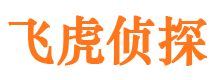 飞虎侦探